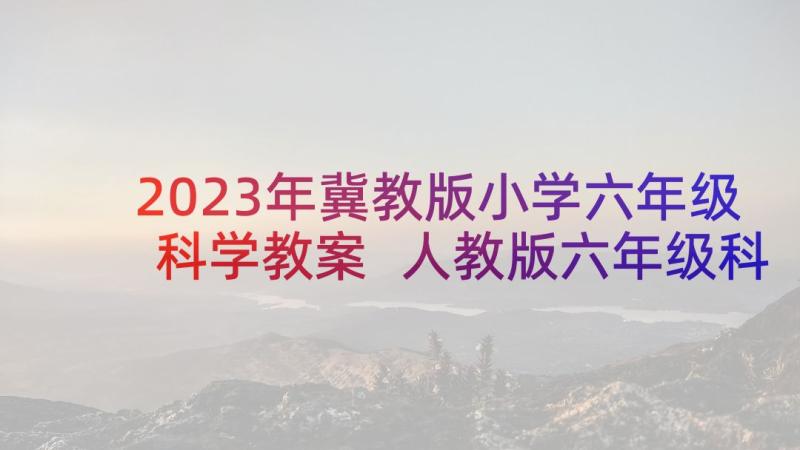 2023年冀教版小学六年级科学教案 人教版六年级科